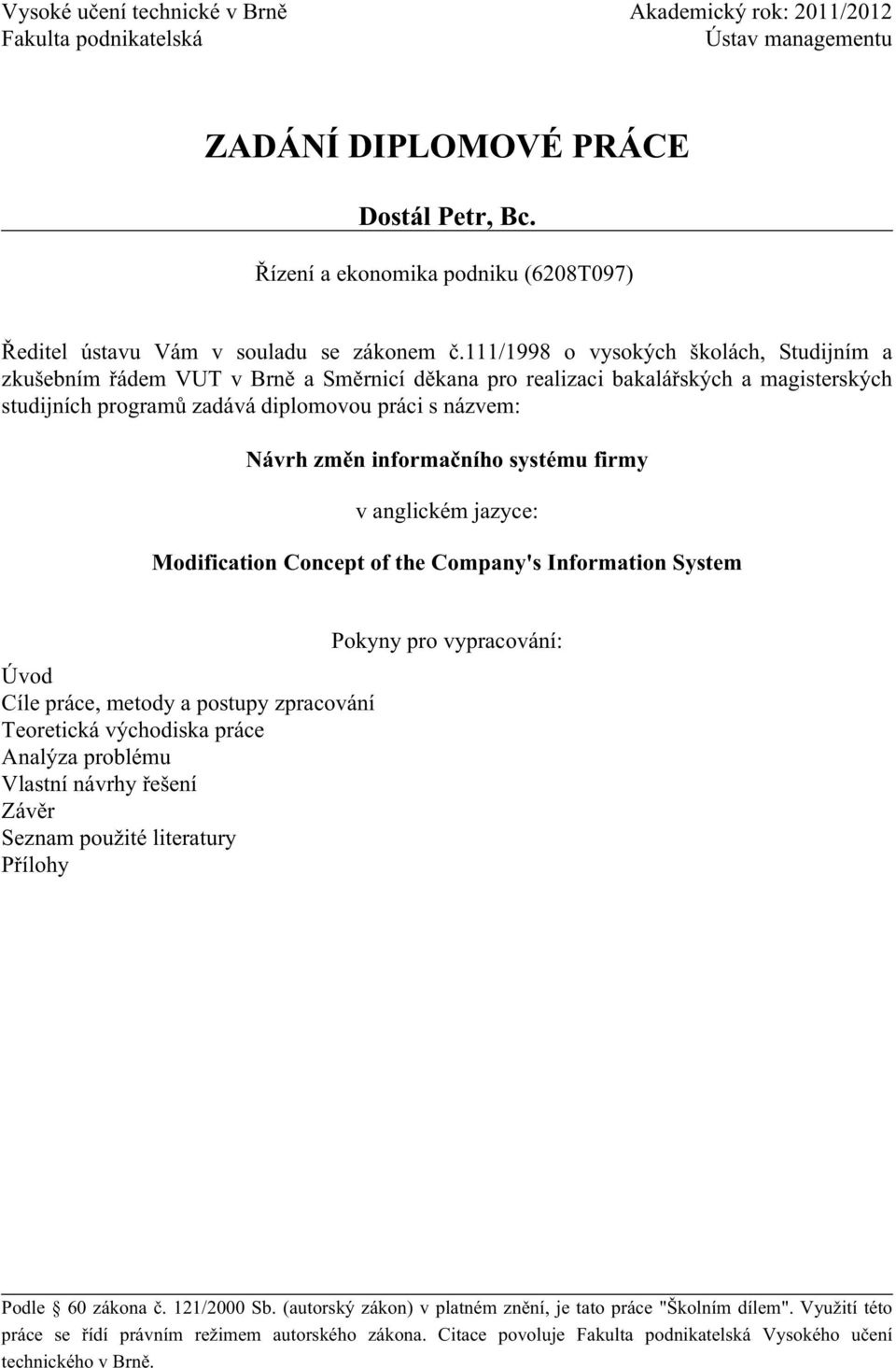 Vysoké učení technické v Brně
Fakulta podnikatelská

Akademický rok: 2011/2012
Ústav managementu

ZADÁNÍ DIPLOMOVÉ PRÁCE

Dostál Petr, Bc.

Řízení a ekonomika podniku (6208T097)

Ředitel ústavu Vám v souladu se zákonem č.111/1998 o vysokých školách, Studijním a zkušebním řádem VUT v Brně a Směrnicí děkana pro realizaci bakalářských a magisterských studijních programů zadává diplomovou práci s názvem:

Návrh změn informačního systému firmy

v anglickém jazyce:

Modification Concept of the Company's Information System

Pokyny pro vypracování:

Úvod
Cíle práce, metody a postupy zpracování
Teoretická východiska práce
Analýza problému
Vlastní návrhy řešení
Závěr
Seznam použité literatury
Přílohy

Podle § 60 zákona č. 121/2000 Sb. (autorský zákon) v platném znění, je tato práce "Školním dílem". Využití této práce se řídí právním režimem autorského zákona. Citace povoluje Fakulta podnikatelská Vysokého učení technického v Brně.